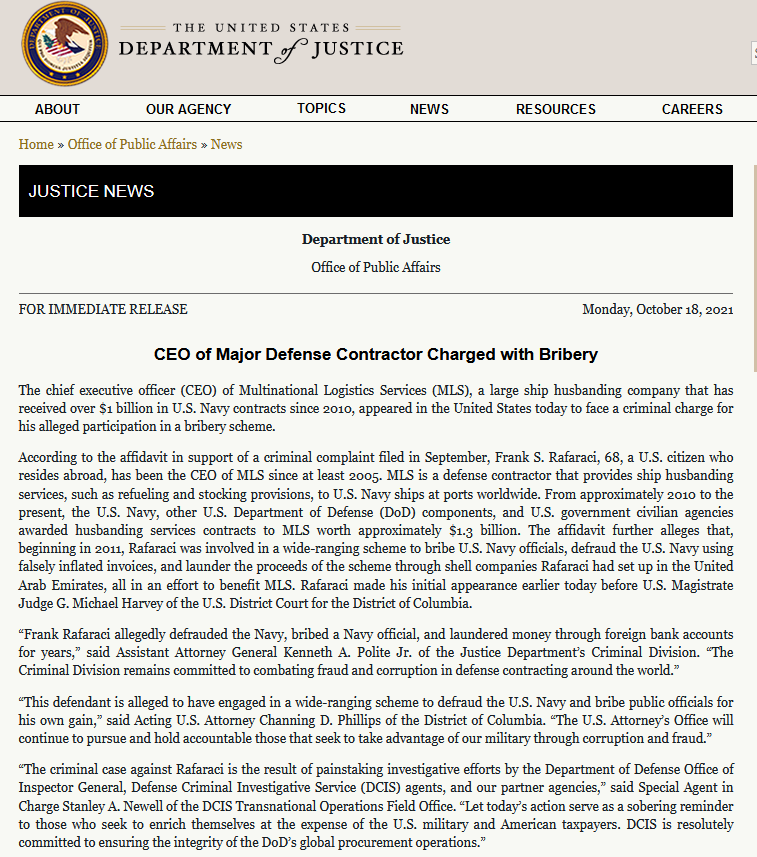 THE UNITED STATES
DEPARTMENT of JUSTICE

ABOUT OUR AGENCY TOPICS NEWS RESOURCES CAREERS

Home » Office of Public Affairs » News

JUSTICE NEWS

Department of Justice

Office of Public Affairs

FOR IMMEDIATE RELEASE

Monday, October 18, 2021

CEO of Major Defense Contractor Charged with Bribery

The chief executive officer (CEO) of Multinational Logistics Services (MLS), a large ship husbanding company that has received over $1 billion in U.S. Navy contracts since 2010, appeared in the United States today to face a criminal charge for his alleged participation in a bribery scheme.

According to the affidavit in support of a criminal complaint filed in September, Frank S. Rafaraci, 68, a U.S. citizen who resides abroad, has been the CEO of MLS since at least 2005. MLS is a defense contractor that provides ship husbanding services, such as refueling and stocking provisions, to U.S. Navy ships at ports worldwide. From approximately 2010 to the present, the U.S. Navy, other U.S. Department of Defense (DoD) components, and U.S. government civilian agencies awarded husbanding services contracts to MLS worth approximately $1.3 billion. The affidavit further alleges that, beginning in 2011, Rafaraci was involved in a wide-ranging scheme to bribe U.S. Navy officials, defraud the U.S. Navy using falsely inflated invoices, and launder the proceeds of the scheme through shell companies Rafaraci had set up in the United Arab Emirates, all in an effort to benefit MLS. Rafaraci made his initial appearance earlier today before U.S. Magistrate Judge G. Michael Harvey of the U.S. District Court for the District of Columbia.

“Frank Rafaraci allegedly defrauded the Navy, bribed a Navy official, and laundered money through foreign bank accounts for years,” said Assistant Attorney General Kenneth A. Polite Jr. of the Justice Department’s Criminal Division. “The Criminal Division remains committed to combating fraud and corruption in defense contracting around the world.”

“This defendant is alleged to have engaged in a wide-ranging scheme to defraud the U.S. Navy and bribe public officials for his own gain,” said Acting U.S. Attorney Channing D. Phillips of the District of Columbia. “The U.S. Attorney’s Office will continue to pursue and hold accountable those that seek to take advantage of our military through corruption and fraud.”

“The criminal case against Rafaraci is the result of painstaking investigative efforts by the Department of Defense Office of Inspector General, Defense Criminal Investigative Service (DCIS) agents, and our partner agencies,” said Special Agent in Charge Stanley A. Newell of the DCIS Transnational Operations Field Office. “Let today’s action serve as a sobering reminder to those who seek to enrich themselves at the expense of the U.S. military and American taxpayers. DCIS is resolutely committed to ensuring the integrity of the DoD’s global procurement operations.”